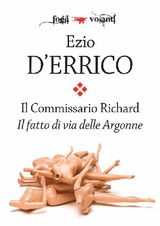 fogli volanti

Ezio
D'ERRICO

Il Commissario Richard
Il fatto di via delle Argonne